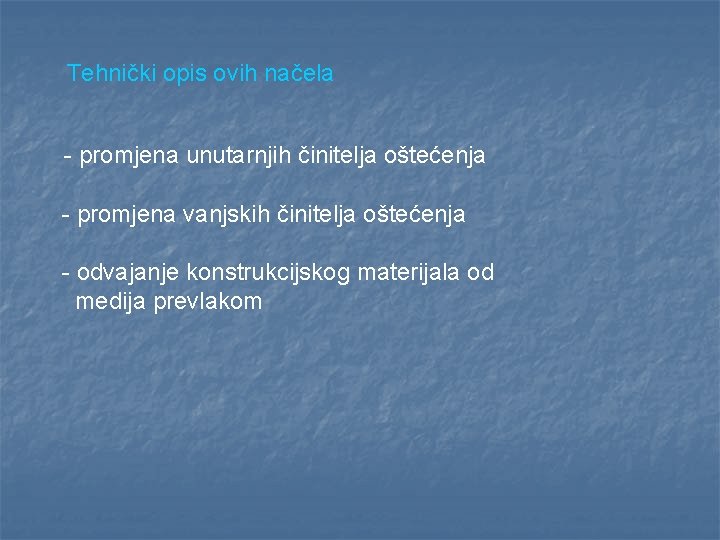 Tehnički opis ovih načela

- promjena unutarnjih činitelja oštećenja

- promjena vanjskih činitelja oštećenja

- odvajanje konstrukcijskog materijala od medija prevlakom